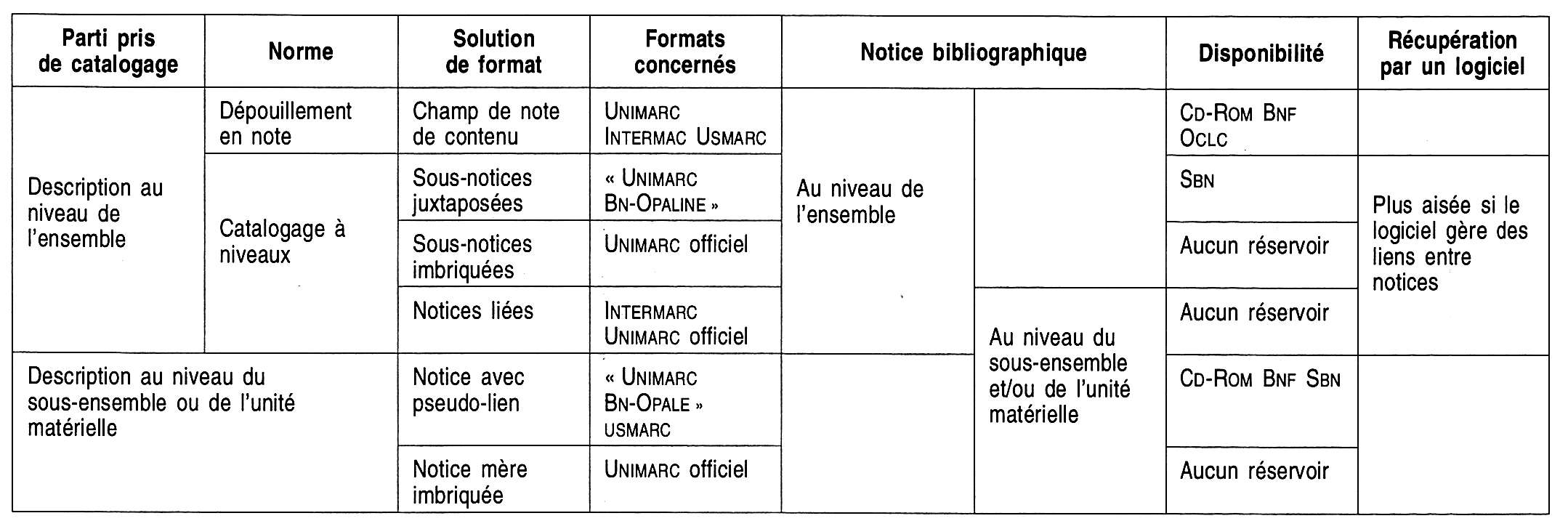 | Parti pris de catalogage | Norme | Solution de format | Formats concernés | Notice bibliographique | | Disponibilité | Récupération par un logiciel |
|---|---|---|---|---|---|---|---|
| Description au niveau de l'ensemble | Dépouillement en note | Champ de note de contenu | UNIMARC INTERMAC USMARC | Au niveau de l'ensemble | | CD-ROM BNF OCLC | |
| | Catalogage à niveaux | Sous-notices juxtaposées | « UNIMARC BN-OPALINE » | | | SBN | Plus aisée si le logiciel gère des liens entre notices |
| | | Sous-notices imbriquées | UNIMARC officiel | | | Aucun réservoir | |
| | | Notices liées | INTERMARC UNIMARC officiel | | Au niveau du sous-ensemble et/ou de l'unité matérielle | Aucun réservoir | |
| Description au niveau du sous-ensemble ou de l'unité matérielle | | Notice avec pseudo-lien | « UNIMARC BN-OPALE » USMARC | | | CD-ROM BNF SBN | |
| | | Notice mère imbriquée | UNIMARC officiel | | | Aucun réservoir | |